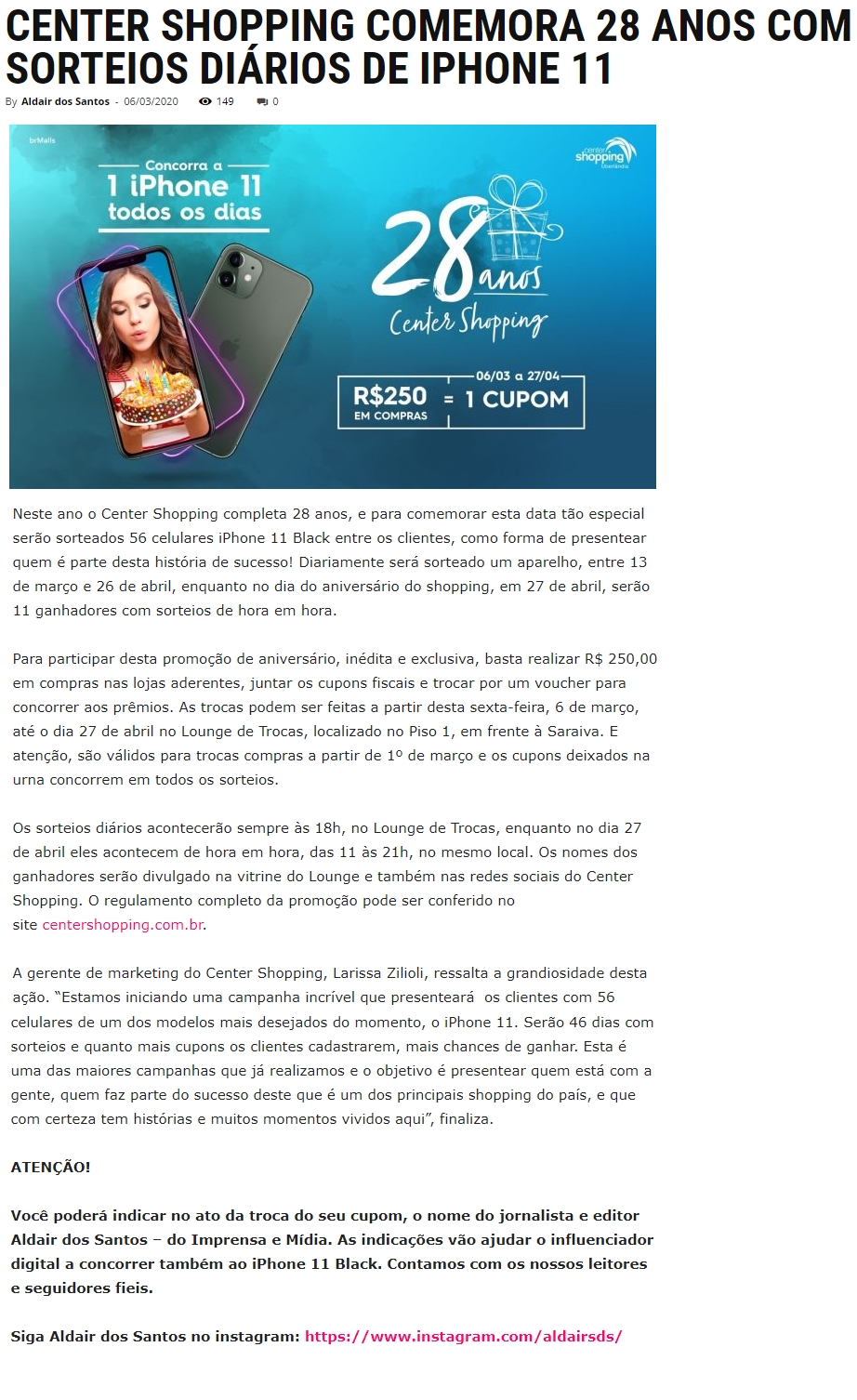 CENTER SHOPPING COMEMORA 28 ANOS COM SORTEIOS DIÁRIOS DE IPHONE 11

By Aldair dos Santos - 06/03/2020 149 0

brMalls

Concorra a
1 iPhone 11
todos os dias

center shopping

28 anos
Center Shopping

06/03 a 27/04
R$250 EM COMPRAS = 1 CUPOM

Neste ano o Center Shopping completa 28 anos, e para comemorar esta data tão especial serão sorteados 56 celulares iPhone 11 Black entre os clientes, como forma de presentear quem é parte desta história de sucesso! Diariamente será sorteado um aparelho, entre 13 de março e 26 de abril, enquanto no dia do aniversário do shopping, em 27 de abril, serão 11 ganhadores com sorteios de hora em hora.

Para participar desta promoção de aniversário, inédita e exclusiva, basta realizar R$ 250,00 em compras nas lojas aderentes, juntar os cupons fiscais e trocar por um voucher para concorrer aos prêmios. As trocas podem ser feitas a partir desta sexta-feira, 6 de março, até o dia 27 de abril no Lounge de Trocas, localizado no Piso 1, em frente à Saraiva. E atenção, são válidos para trocas compras a partir de 1º de março e os cupons deixados na urna concorrem em todos os sorteios.

Os sorteios diários acontecerão sempre às 18h, no Lounge de Trocas, enquanto no dia 27 de abril eles acontecem de hora em hora, das 11 às 21h, no mesmo local. Os nomes dos ganhadores serão divulgado na vitrine do Lounge e também nas redes sociais do Center Shopping. O regulamento completo da promoção pode ser conferido no site centershopping.com.br.

A gerente de marketing do Center Shopping, Larissa Zilioli, ressalta a grandiosidade desta ação. "Estamos iniciando uma campanha incrível que presenteará os clientes com 56 celulares de um dos modelos mais desejados do momento, o iPhone 11. Serão 46 dias com sorteios e quanto mais cupons os clientes cadastrarem, mais chances de ganhar. Esta é uma das maiores campanhas que já realizamos e o objetivo é presentear quem está com a gente, quem faz parte do sucesso deste que é um dos principais shopping do país, e que com certeza tem histórias e muitos momentos vividos aqui", finaliza.

ATENÇÃO!

Você poderá indicar no ato da troca do seu cupom, o nome do jornalista e editor Aldair dos Santos – do Imprensa e Mídia. As indicações vão ajudar o influenciador digital a concorrer também ao iPhone 11 Black. Contamos com os nossos leitores e seguidores fieis.

Siga Aldair dos Santos no instagram: https://www.instagram.com/aldairsds/